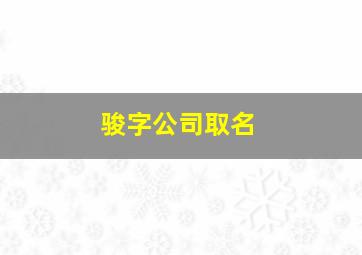 骏字公司取名